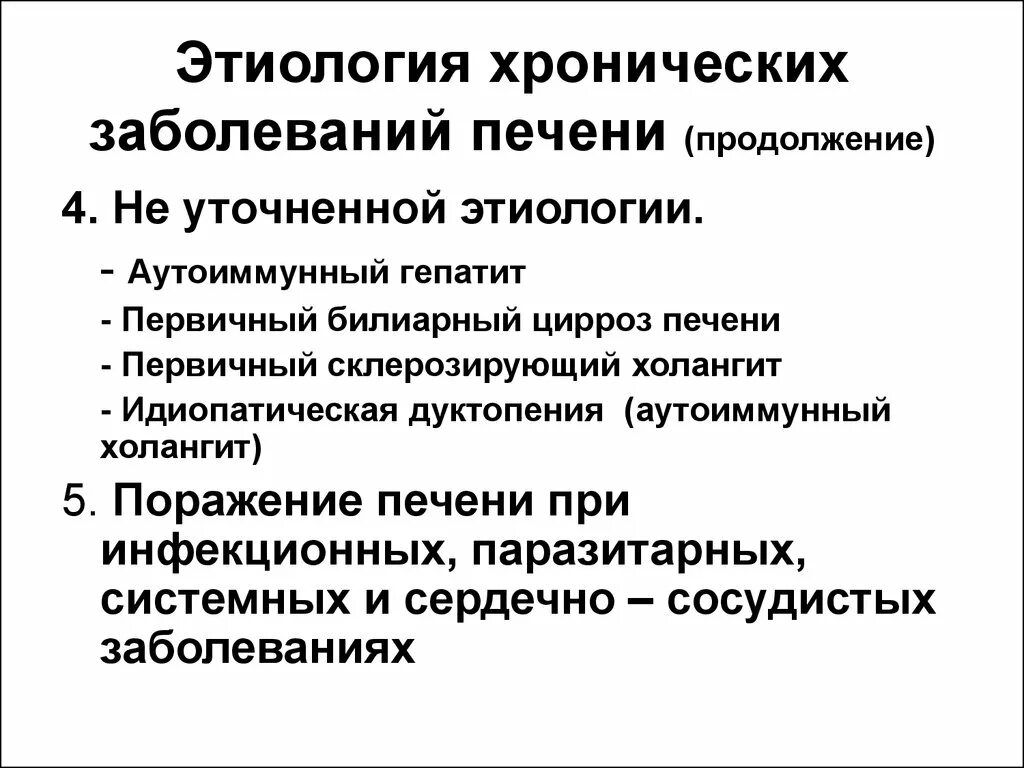 Этиология хронических заболеваний печени (продолжение)

4. Не уточненной этиологии.

- Аутоиммунный гепатит

- Первичный билиарный цирроз печени

- Первичный склерозирующий холангит

- Идиопатическая дуктопения (аутоиммунный холангит)

5. Поражение печени при инфекционных, паразитарных, системных и сердечно – сосудистых заболеваниях